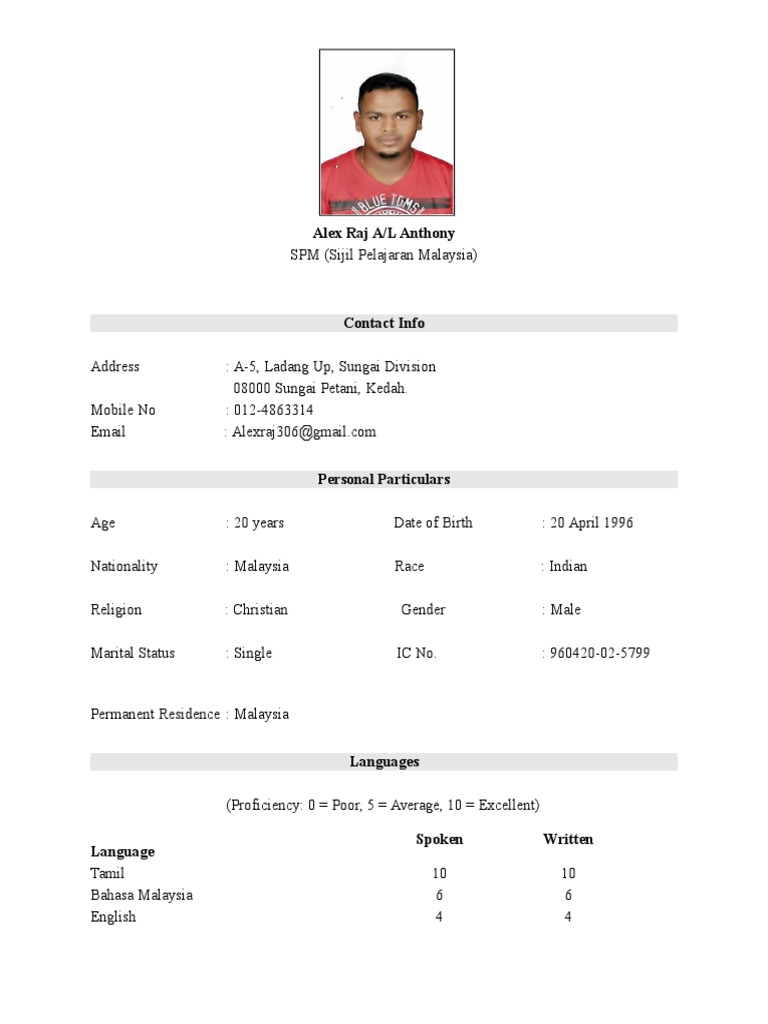 BLUE TOMS

Alex Raj A/L Anthony
SPM (Sijil Pelajaran Malaysia)

Contact Info

Address : A-5, Ladang Up, Sungai Division
08000 Sungai Petani, Kedah.
Mobile No : 012-4863314
Email : Alexraj306@gmail.com

Personal Particulars

Age : 20 years
Date of Birth : 20 April 1996

Nationality : Malaysia
Race : Indian

Religion : Christian
Gender : Male

Marital Status : Single
IC No. : 960420-02-5799

Permanent Residence : Malaysia

Languages

(Proficiency: 0 = Poor, 5 = Average, 10 = Excellent)

| Language | Spoken | Written |
|---|---|---|
| Tamil | 10 | 10 |
| Bahasa Malaysia | 6 | 6 |
| English | 4 | 4 |